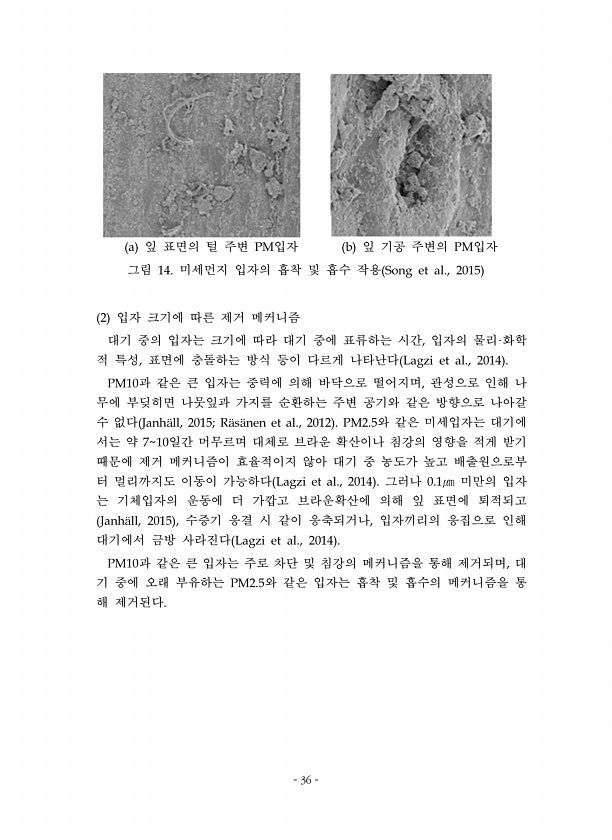 (a) 잎 표면의 털 주변 PM입자　　(b) 잎 기공 주변의 PM입자

그림 14. 미세먼지 입자의 흡착 및 흡수 작용(Song et al., 2015)

(2) 입자 크기에 따른 제거 메커니즘

대기 중의 입자는 크기에 따라 대기 중에 표류하는 시간, 입자의 물리·화학적 특성, 표면에 충돌하는 방식 등이 다르게 나타난다(Lagzi et al., 2014).

PM10과 같은 큰 입자는 중력에 의해 바닥으로 떨어지며, 관성으로 인해 나무에 부딪히면 나뭇잎과 가지를 순환하는 주변 공기와 같은 방향으로 나아갈 수 없다(Janhäll, 2015; Räsänen et al., 2012). PM2.5와 같은 미세입자는 대기에서는 약 7~10일간 머무르며 대체로 브라운 확산이나 침강의 영향을 적게 받기 때문에 제거 메커니즘이 효율적이지 않아 대기 중 농도가 높고 배출원으로부터 멀리까지도 이동이 가능하다(Lagzi et al., 2014). 그러나 0.1㎛ 미만의 입자는 기체입자의 운동에 더 가깝고 브라운확산에 의해 잎 표면에 퇴적되고 (Janhäll, 2015), 수증기 응결 시 같이 응축되거나, 입자끼리의 응집으로 인해 대기에서 금방 사라진다(Lagzi et al., 2014).

PM10과 같은 큰 입자는 주로 차단 및 침강의 메커니즘을 통해 제거되며, 대기 중에 오래 부유하는 PM2.5와 같은 입자는 흡착 및 흡수의 메커니즘을 통해 제거된다.

- 36 -